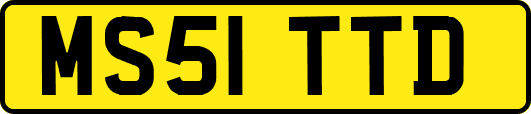 MS51 TTD